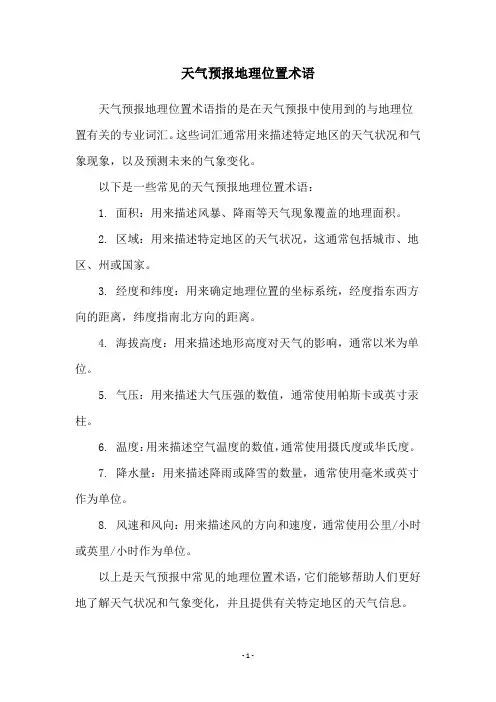 天气预报地理位置术语

天气预报地理位置术语指的是在天气预报中使用到的与地理位置有关的专业词汇。这些词汇通常用来描述特定地区的天气状况和气象现象，以及预测未来的气象变化。

以下是一些常见的天气预报地理位置术语：

1. 面积：用来描述风暴、降雨等天气现象覆盖的地理面积。

2. 区域：用来描述特定地区的天气状况，这通常包括城市、地区、州或国家。

3. 经度和纬度：用来确定地理位置的坐标系统，经度指东西方向的距离，纬度指南北方向的距离。

4. 海拔高度：用来描述地形高度对天气的影响，通常以米为单位。

5. 气压：用来描述大气压强的数值，通常使用帕斯卡或英寸汞柱。

6. 温度：用来描述空气温度的数值，通常使用摄氏度或华氏度。

7. 降水量：用来描述降雨或降雪的数量，通常使用毫米或英寸作为单位。

8. 风速和风向：用来描述风的方向和速度，通常使用公里/小时或英里/小时作为单位。

以上是天气预报中常见的地理位置术语，它们能够帮助人们更好地了解天气状况和气象变化，并且提供有关特定地区的天气信息。

- 1 -